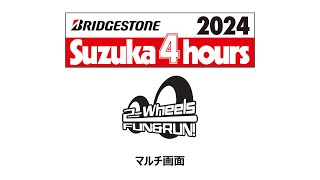 BRIDGESTONE 2024
Suzuka 4 hours

2-Wheels
FUN&RUN!

マルチ画面